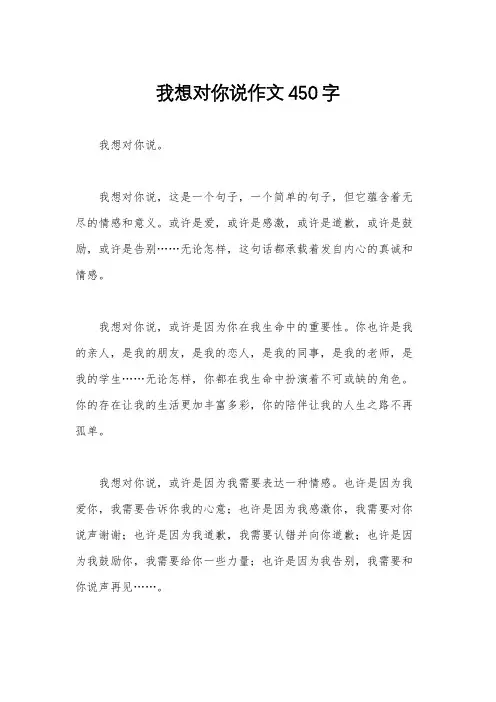 我想对你说作文450字

我想对你说。

我想对你说，这是一个句子，一个简单的句子，但它蕴含着无尽的情感和意义。或许是爱，或许是感激，或许是道歉，或许是鼓励，或许是告别……无论怎样，这句话都承载着发自内心的真诚和情感。

我想对你说，或许是因为你在我生命中的重要性。你也许是我的亲人，是我的朋友，是我的恋人，是我的同事，是我的老师，是我的学生……无论怎样，你都在我生命中扮演着不可或缺的角色。你的存在让我的生活更加丰富多彩，你的陪伴让我的人生之路不再孤单。

我想对你说，或许是因为我需要表达一种情感。也许是因为我爱你，我需要告诉你我的心意；也许是因为我感激你，我需要对你说声谢谢；也许是因为我道歉，我需要认错并向你道歉；也许是因为我鼓励你，我需要给你一些力量；也许是因为我告别，我需要和你说声再见……。